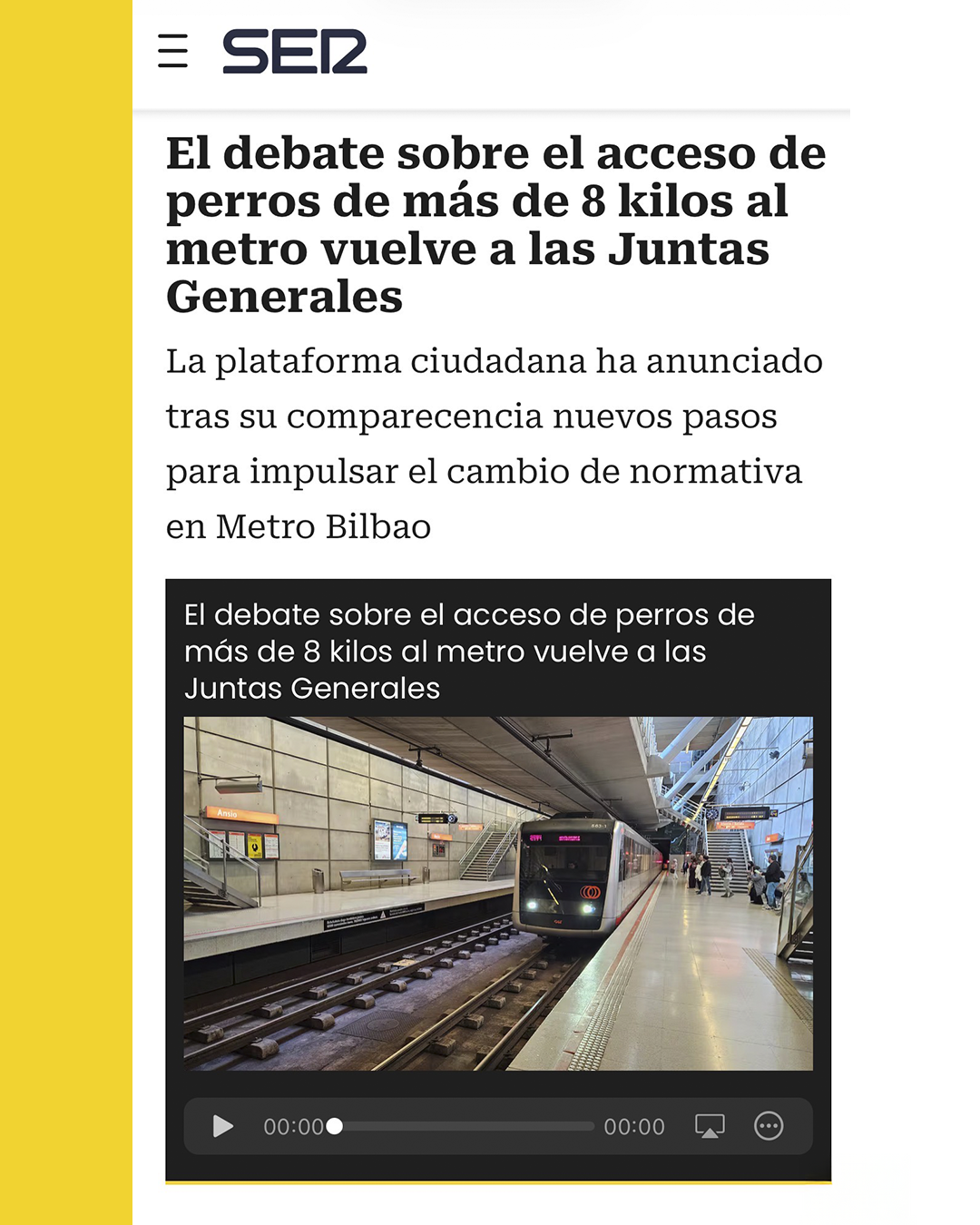 SER

El debate sobre el acceso de perros de más de 8 kilos al metro vuelve a las Juntas Generales

La plataforma ciudadana ha anunciado tras su comparecencia nuevos pasos para impulsar el cambio de normativa en Metro Bilbao

El debate sobre el acceso de perros de más de 8 kilos al metro vuelve a las Juntas Generales

Ansio

00:00 00:00